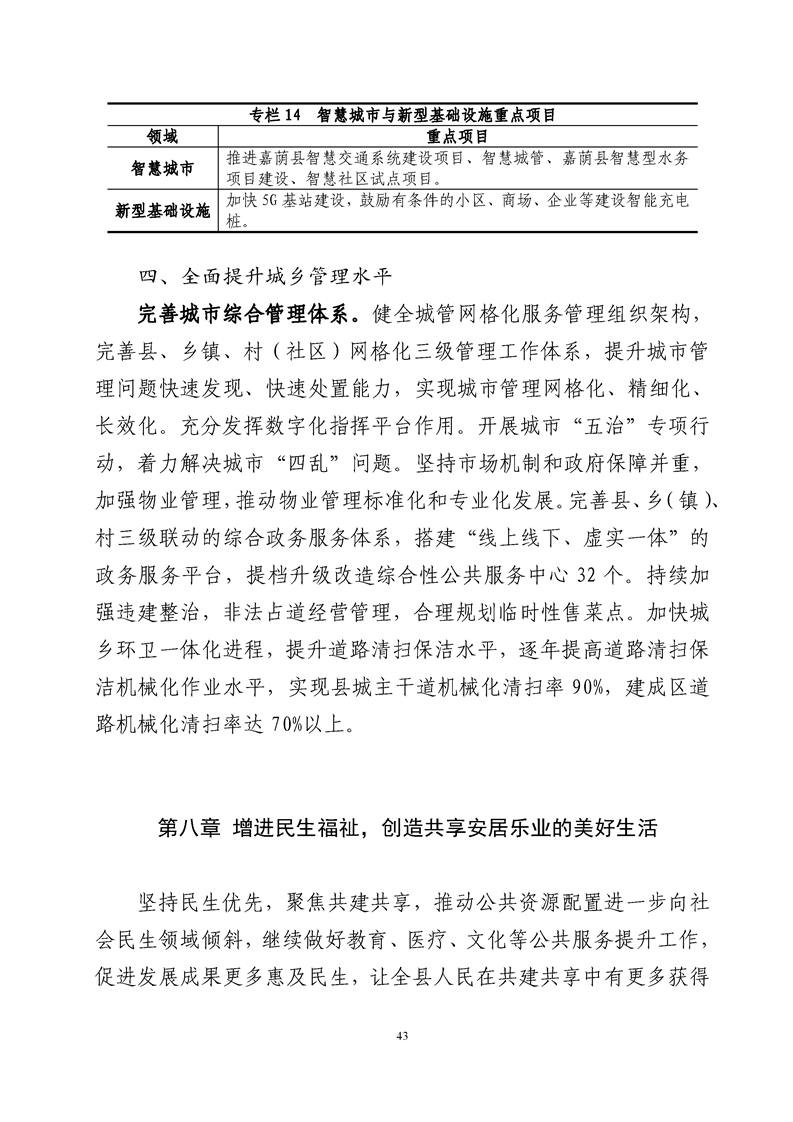 专栏 14 智慧城市与新型基础设施重点项目

| 领域 | 重点项目 |
|---|---|
| 智慧城市 | 推进嘉荫县智慧交通系统建设项目、智慧城管、嘉荫县智慧型水务项目建设、智慧社区试点项目。 |
| 新型基础设施 | 加快 5G 基站建设，鼓励有条件的小区、商场、企业等建设智能充电桩。 |

四、全面提升城乡管理水平

完善城市综合管理体系。健全城管网格化服务管理组织架构，完善县、乡镇、村（社区）网格化三级管理工作体系，提升城市管理问题快速发现、快速处置能力，实现城市管理网格化、精细化、长效化。充分发挥数字化指挥平台作用。开展城市“五治”专项行动，着力解决城市“四乱”问题。坚持市场机制和政府保障并重，加强物业管理，推动物业管理标准化和专业化发展。完善县、乡（镇）、村三级联动的综合政务服务体系，搭建“线上线下、虚实一体”的政务服务平台，提档升级改造综合性公共服务中心 32 个。持续加强违建整治，非法占道经营管理，合理规划临时性售菜点。加快城乡环卫一体化进程，提升道路清扫保洁水平，逐年提高道路清扫保洁机械化作业水平，实现县城主干道机械化清扫率 90%，建成区道路机械化清扫率达 70%以上。

第八章 增进民生福祉，创造共享安居乐业的美好生活

坚持民生优先，聚焦共建共享，推动公共资源配置进一步向社会民生领域倾斜，继续做好教育、医疗、文化等公共服务提升工作，促进发展成果更多惠及民生，让全县人民在共建共享中有更多获得

43